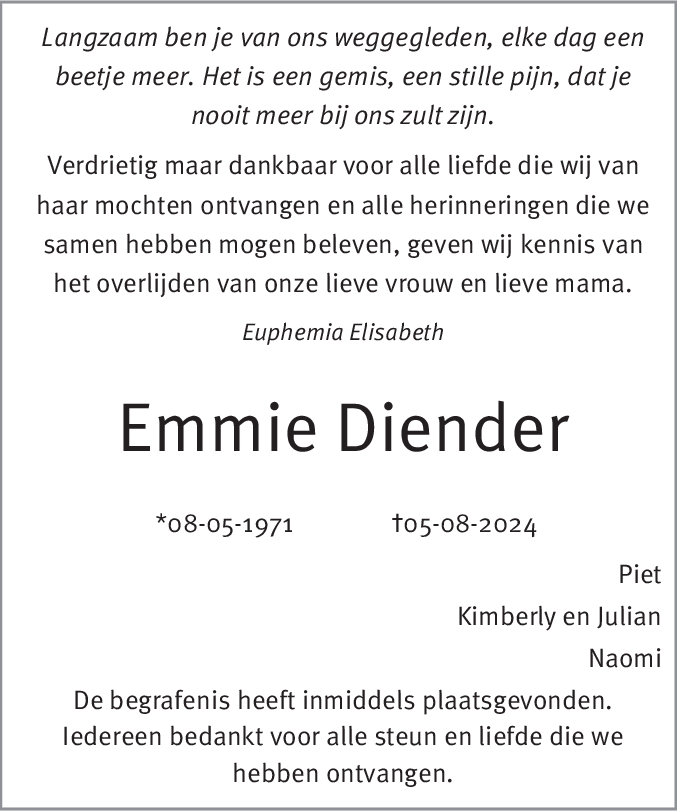 Langzaam ben je van ons weggegleden, elke dag een beetje meer. Het is een gemis, een stille pijn, dat je nooit meer bij ons zult zijn.

Verdrietig maar dankbaar voor alle liefde die wij van haar mochten ontvangen en alle herinneringen die we samen hebben mogen beleven, geven wij kennis van het overlijden van onze lieve vrouw en lieve mama.

Euphemia Elisabeth

Emmie Diender

*08-05-1971 †05-08-2024

Piet

Kimberly en Julian

Naomi

De begrafenis heeft inmiddels plaatsgevonden. Iedereen bedankt voor alle steun en liefde die we hebben ontvangen.